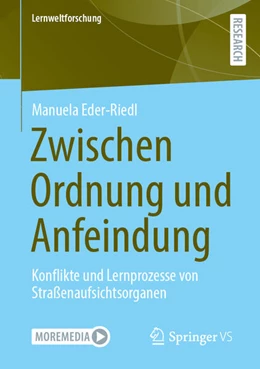 Lernweltforschung

RESEARCH

Manuela Eder-Riedl

Zwischen Ordnung und Anfeindung

Konflikte und Lernprozesse von Straßenaufsichtsorganen

MOREMEDIA

Springer VS